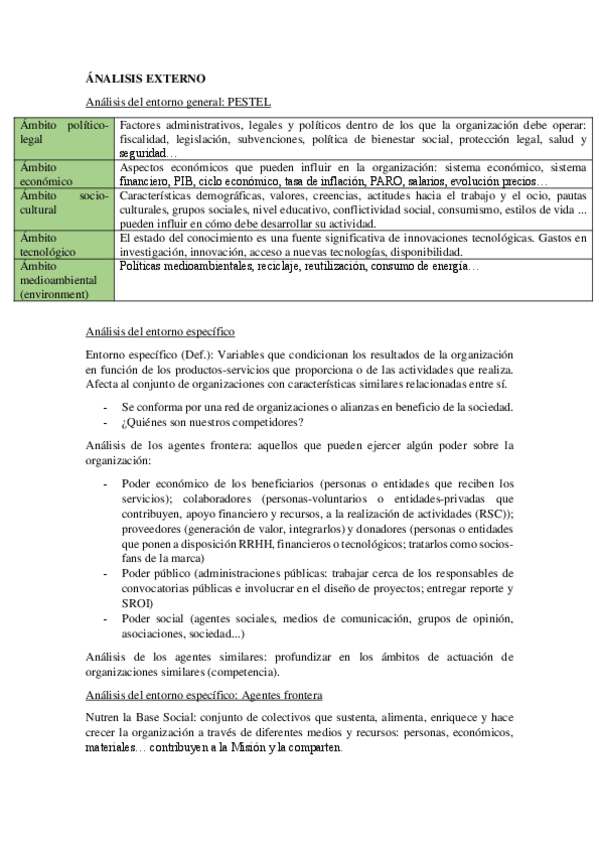 ÁNALISIS EXTERNO

Análisis del entorno general: PESTEL

| | |
|---|---|
| Ámbito político-legal | Factores administrativos, legales y políticos dentro de los que la organización debe operar: fiscalidad, legislación, subvenciones, política de bienestar social, protección legal, salud y seguridad… |
| Ámbito económico | Aspectos económicos que pueden influir en la organización: sistema económico, sistema financiero, PIB, ciclo económico, tasa de inflación, PARO, salarios, evolución precios… |
| Ámbito socio-cultural | Características demográficas, valores, creencias, actitudes hacia el trabajo y el ocio, pautas culturales, grupos sociales, nivel educativo, conflictividad social, consumismo, estilos de vida ... pueden influir en cómo debe desarrollar su actividad. |
| Ámbito tecnológico | El estado del conocimiento es una fuente significativa de innovaciones tecnológicas. Gastos en investigación, innovación, acceso a nuevas tecnologías, disponibilidad. |
| Ámbito medioambiental (environment) | Políticas medioambientales, reciclaje, reutilización, consumo de energía… |

Análisis del entorno específico

Entorno específico (Def.): Variables que condicionan los resultados de la organización en función de los productos-servicios que proporciona o de las actividades que realiza. Afecta al conjunto de organizaciones con características similares relacionadas entre sí.

- Se conforma por una red de organizaciones o alianzas en beneficio de la sociedad.
- ¿Quiénes son nuestros competidores?

Análisis de los agentes frontera: aquellos que pueden ejercer algún poder sobre la organización:

- Poder económico de los beneficiarios (personas o entidades que reciben los servicios); colaboradores (personas-voluntarios o entidades-privadas que contribuyen, apoyo financiero y recursos, a la realización de actividades (RSC)); proveedores (generación de valor, integrarlos) y donadores (personas o entidades que ponen a disposición RRHH, financieros o tecnológicos; tratarlos como socios-fans de la marca)
- Poder público (administraciones públicas: trabajar cerca de los responsables de convocatorias públicas e involucrar en el diseño de proyectos; entregar reporte y SROI)
- Poder social (agentes sociales, medios de comunicación, grupos de opinión, asociaciones, sociedad...)

Análisis de los agentes similares: profundizar en los ámbitos de actuación de organizaciones similares (competencia).

Análisis del entorno específico: Agentes frontera

Nutren la Base Social: conjunto de colectivos que sustenta, alimenta, enriquece y hace crecer la organización a través de diferentes medios y recursos: personas, económicos, materiales… contribuyen a la Misión y la comparten.